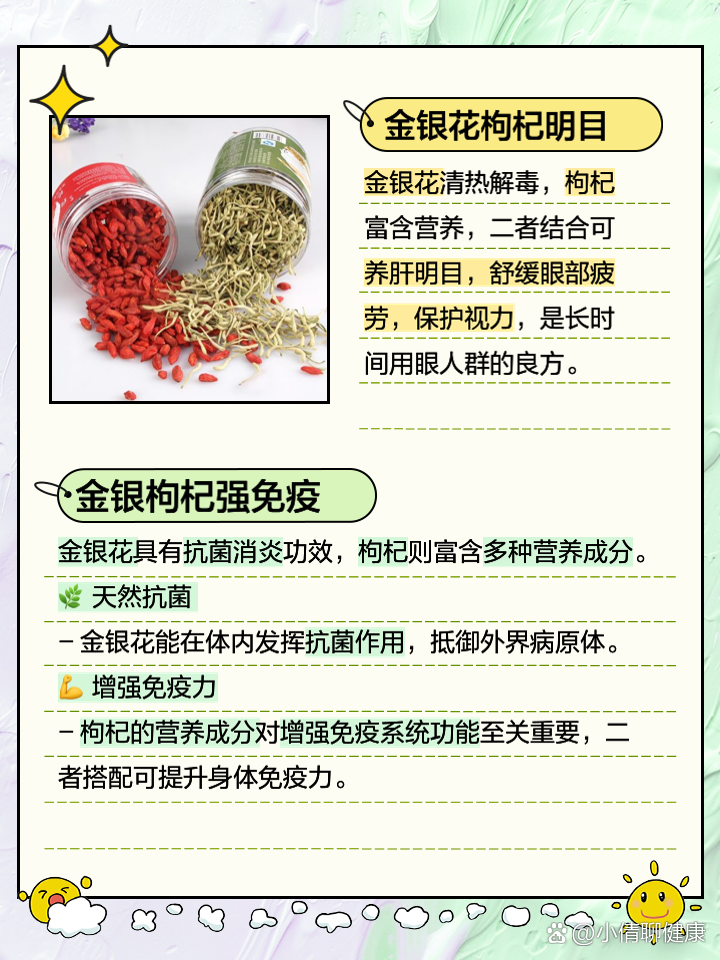 金银花枸杞明目

金银花清热解毒，枸杞富含营养，二者结合可养肝明目，舒缓眼部疲劳，保护视力，是长时间用眼人群的良方。

金银枸杞强免疫

金银花具有抗菌消炎功效，枸杞则富含多种营养成分。

🌿 天然抗菌

– 金银花能在体内发挥抗菌作用，抵御外界病原体。

💪 增强免疫力

– 枸杞的营养成分对增强免疫系统功能至关重要，二者搭配可提升身体免疫力。

@小倩聊健康